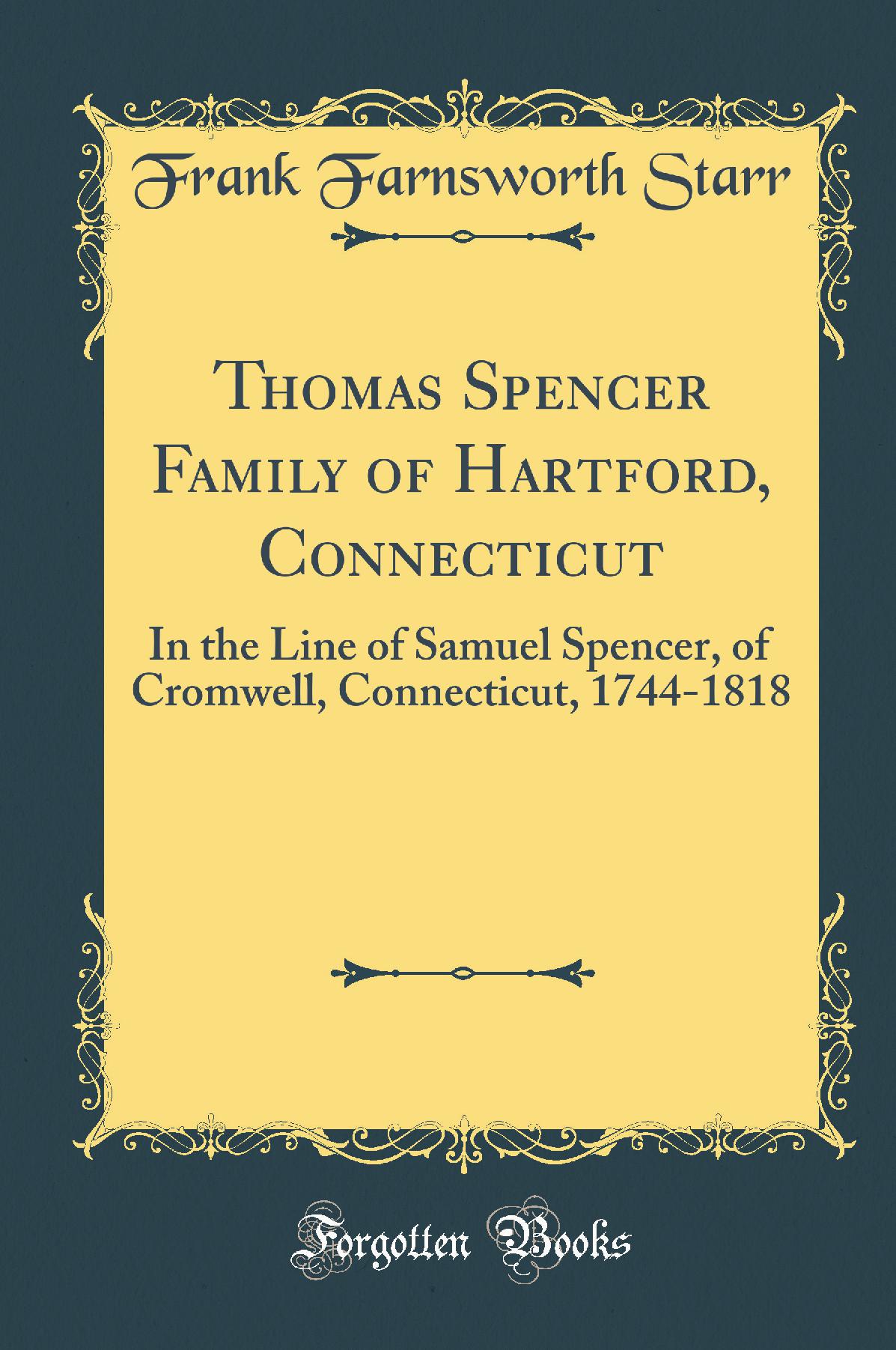 Frank Farnsworth Starr

Thomas Spencer Family of Hartford, Connecticut

In the Line of Samuel Spencer, of Cromwell, Connecticut, 1744-1818

Forgotten Books